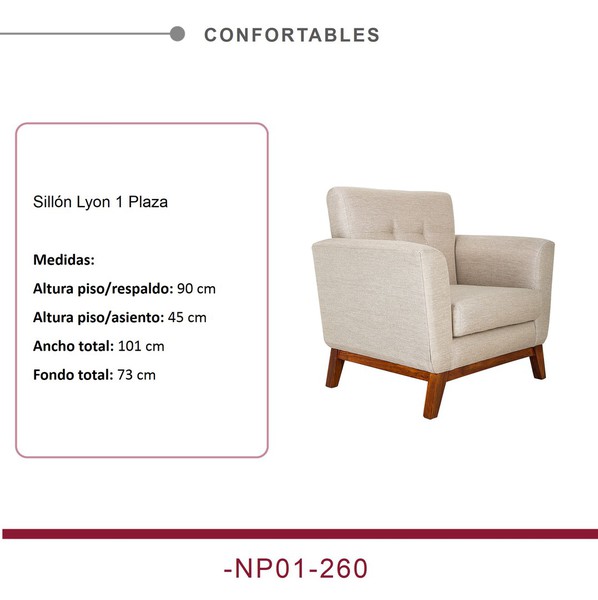 CONFORTABLES

Sillón Lyon 1 Plaza

Medidas:

Altura piso/respaldo: 90 cm

Altura piso/asiento: 45 cm

Ancho total: 101 cm

Fondo total: 73 cm

-NP01-260